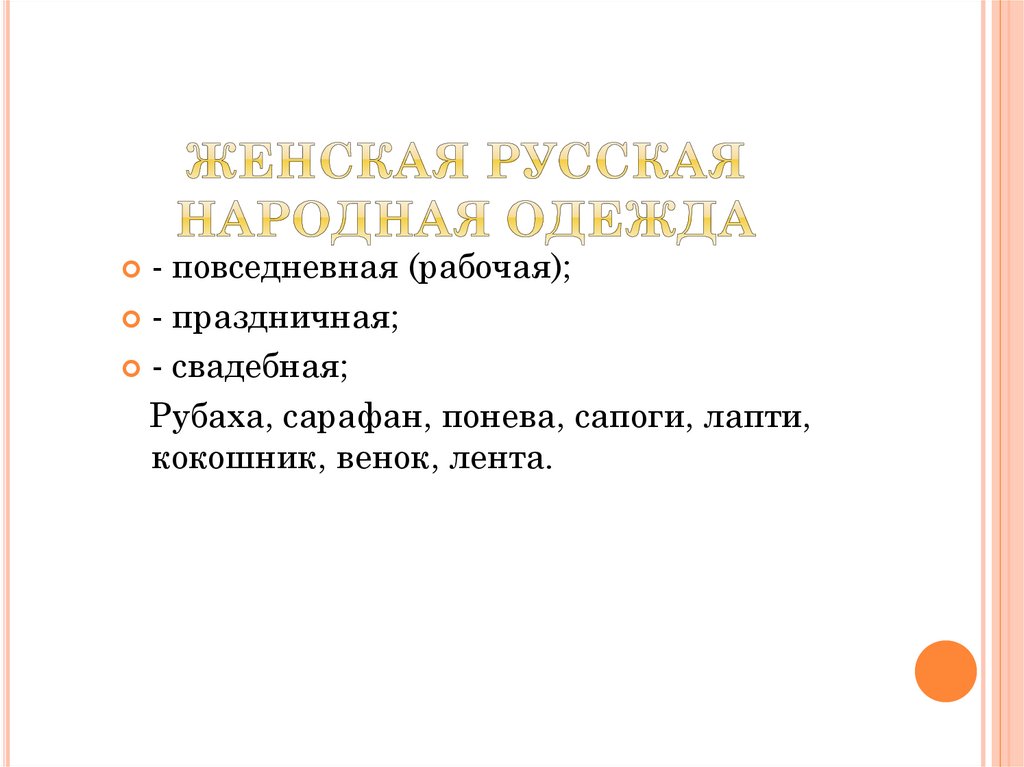 ЖЕНСКАЯ РУССКАЯ НАРОДНАЯ ОДЕЖДА

- повседневная (рабочая);
- праздничная;
- свадебная;

Рубаха, сарафан, понева, сапоги, лапти, кокошник, венок, лента.